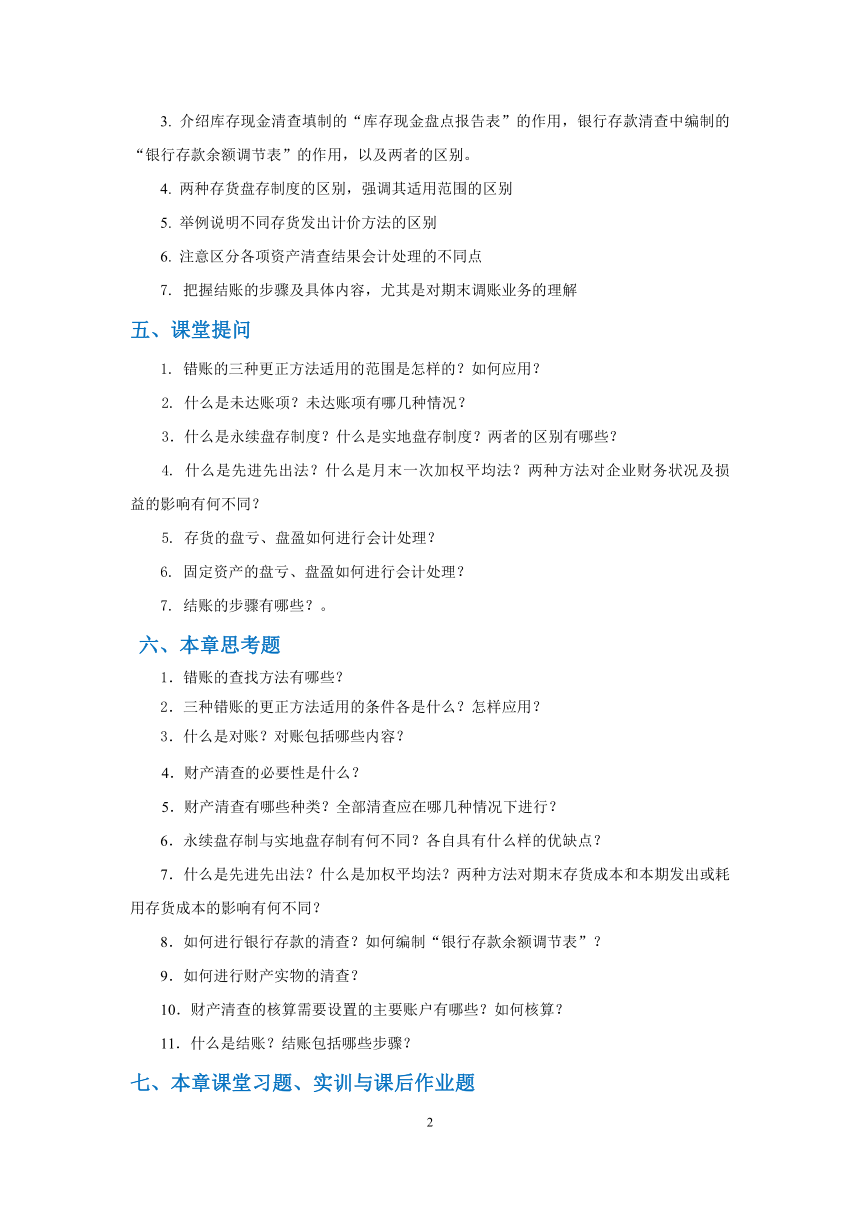 3. 介绍库存现金清查填制的“库存现金盘点报告表”的作用，银行存款清查中编制的“银行存款余额调节表”的作用，以及两者的区别。

4. 两种存货盘存制度的区别，强调其适用范围的区别

5. 举例说明不同存货发出计价方法的区别

6. 注意区分各项资产清查结果会计处理的不同点

7. 把握结账的步骤及具体内容，尤其是对期末调账业务的理解

五、课堂提问

1. 错账的三种更正方法适用的范围是怎样的？如何应用？

2. 什么是未达账项？未达账项有哪几种情况？

3．什么是永续盘存制度？什么是实地盘存制度？两者的区别有哪些？

4. 什么是先进先出法？什么是月末一次加权平均法？两种方法对企业财务状况及损益的影响有何不同？

5. 存货的盘亏、盘盈如何进行会计处理？

6. 固定资产的盘亏、盘盈如何进行会计处理？

7. 结账的步骤有哪些？。

六、本章思考题

1．错账的查找方法有哪些？

2．三种错账的更正方法适用的条件各是什么？怎样应用？

3．什么是对账？对账包括哪些内容？

4．财产清查的必要性是什么？

5．财产清查有哪些种类？全部清查应在哪几种情况下进行？

6．永续盘存制与实地盘存制有何不同？各自具有什么样的优缺点？

7．什么是先进先出法？什么是加权平均法？两种方法对期末存货成本和本期发出或耗用存货成本的影响有何不同？

8．如何进行银行存款的清查？如何编制“银行存款余额调节表”？

9．如何进行财产实物的清查？

10．财产清查的核算需要设置的主要账户有哪些？如何核算？

11．什么是结账？结账包括哪些步骤？

七、本章课堂习题、实训与课后作业题

2